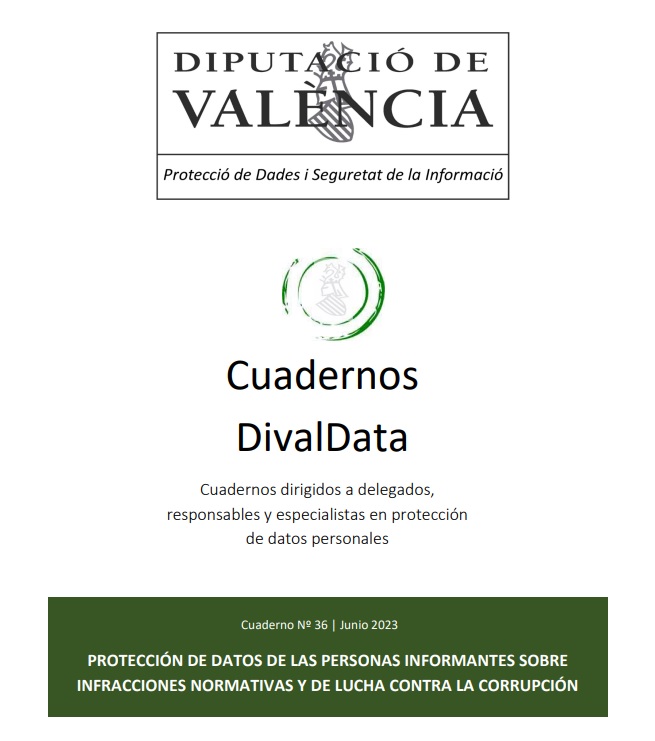 DIPUTACIÓ DE
VALÈNCIA

Protecció de Dades i Seguretat de la Informació

Cuadernos
DivalData

Cuadernos dirigidos a delegados, responsables y especialistas en protección de datos personales

Cuaderno Nº 36 | Junio 2023

PROTECCIÓN DE DATOS DE LAS PERSONAS INFORMANTES SOBRE INFRACCIONES NORMATIVAS Y DE LUCHA CONTRA LA CORRUPCIÓN